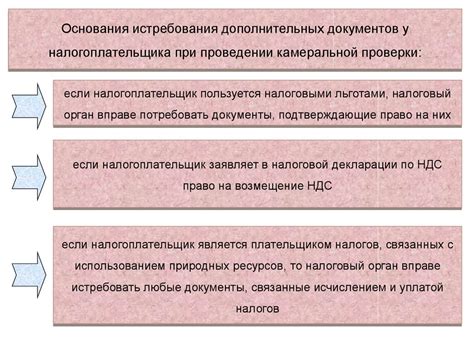 Основания истребования дополнительных документов у налогоплательщика при проведении камеральной проверки:

если налогоплательщик пользуется налоговыми льготами, налоговый орган вправе потребовать документы, подтверждающие право на них

если налогоплательщик заявляет в налоговой декларации по НДС право на возмещение НДС

если налогоплательщик является плательщиком налогов, связанных с использованием природных ресурсов, то налоговый орган вправе истребовать любые документы, связанные исчислением и уплатой налогов